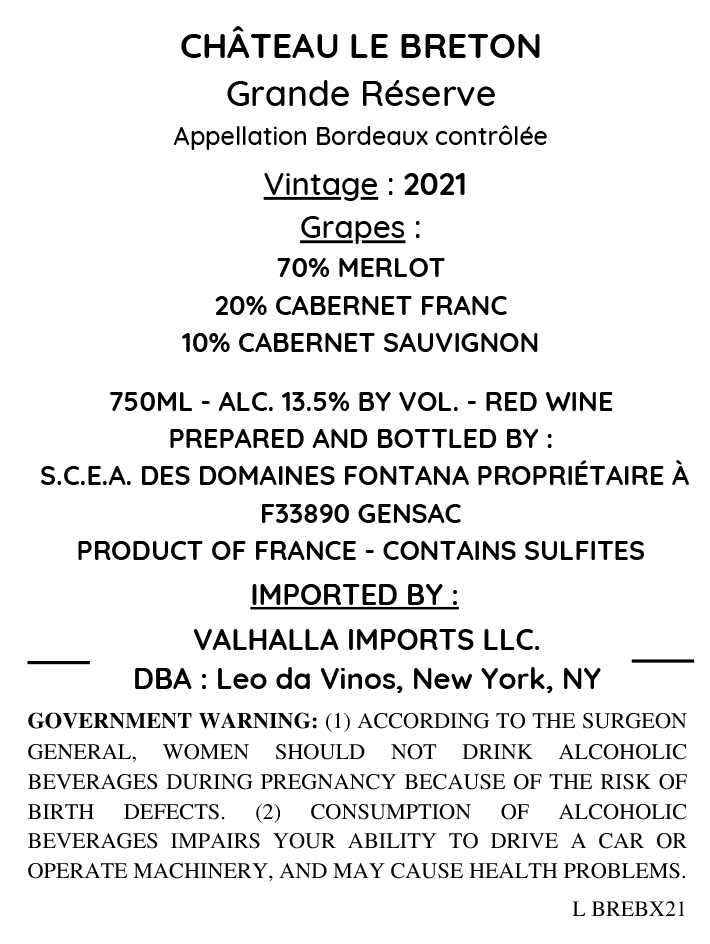 CHÂTEAU LE BRETON
Grande Réserve
Appellation Bordeaux contrôlée

Vintage : 2021
Grapes :
70% MERLOT
20% CABERNET FRANC
10% CABERNET SAUVIGNON

750ML - ALC. 13.5% BY VOL. - RED WINE
PREPARED AND BOTTLED BY :
S.C.E.A. DES DOMAINES FONTANA PROPRIÉTAIRE À F33890 GENSAC
PRODUCT OF FRANCE - CONTAINS SULFITES

IMPORTED BY :
VALHALLA IMPORTS LLC.
DBA : Leo da Vinos, New York, NY

GOVERNMENT WARNING: (1) ACCORDING TO THE SURGEON GENERAL, WOMEN SHOULD NOT DRINK ALCOHOLIC BEVERAGES DURING PREGNANCY BECAUSE OF THE RISK OF BIRTH DEFECTS. (2) CONSUMPTION OF ALCOHOLIC BEVERAGES IMPAIRS YOUR ABILITY TO DRIVE A CAR OR OPERATE MACHINERY, AND MAY CAUSE HEALTH PROBLEMS.

L BREBX21